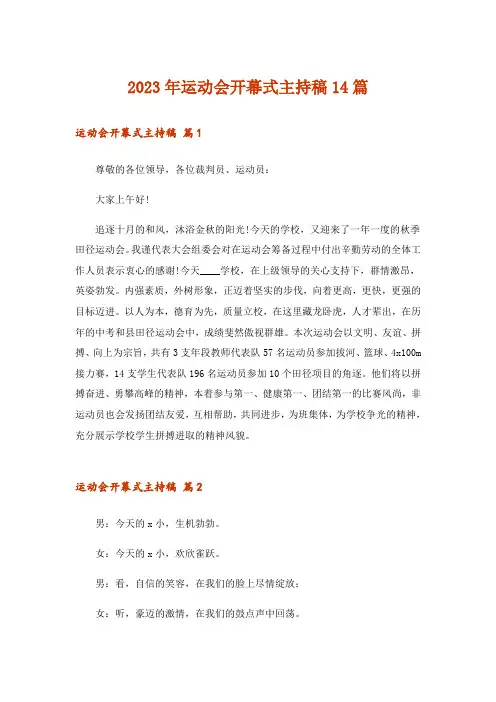 2023年运动会开幕式主持稿14篇

运动会开幕式主持稿 篇1

尊敬的各位领导，各位裁判员、运动员：

大家上午好!

追逐十月的和风，沐浴金秋的阳光!今天的学校，又迎来了一年一度的秋季田径运动会。我谨代表大会组委会对在运动会筹备过程中付出辛勤劳动的全体工作人员表示衷心的感谢!今天____学校，在上级领导的关心支持下，群情激昂，英姿勃发。内强素质，外树形象，正迈着坚实的步伐，向着更高，更快，更强的目标迈进。以人为本，德育为先，质量立校，在这里藏龙卧虎，人才辈出，在历年的中考和县田径运动会中，成绩斐然傲视群雄。本次运动会以文明、友谊、拼搏、向上为宗旨，共有3支年段教师代表队57名运动员参加拔河、篮球、4x100m接力赛，14支学生代表队196名运动员参加10个田径项目的角逐。他们将以拼搏奋进、勇攀高峰的精神，本着参与第一、健康第一、团结第一的比赛风尚，非运动员也会发扬团结友爱，互相帮助，共同进步，为班集体，为学校争光的精神，充分展示学校学生拼搏进取的精神风貌。

运动会开幕式主持稿 篇2

男：今天的x小，生机勃勃。

女：今天的x小，欢欣雀跃。

男：看，自信的笑容，在我们的脸上尽情绽放；

女：听，豪迈的激情，在我们的鼓点声中回荡。